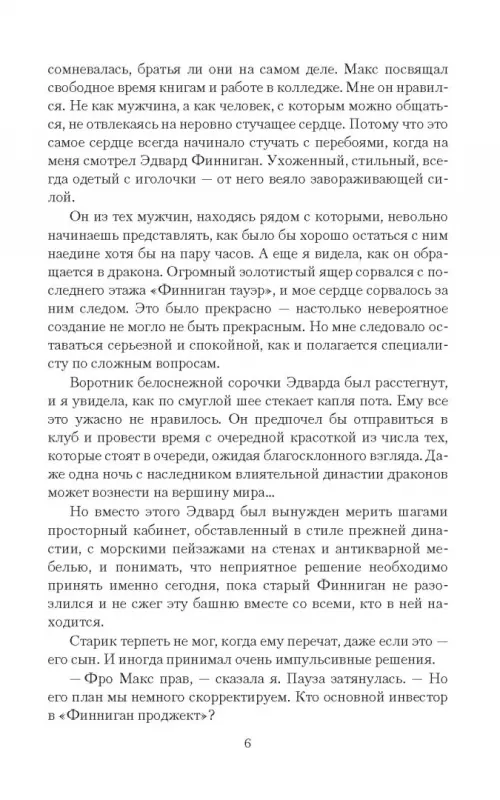 сомневалась, братья ли они на самом деле. Макс посвящал свободное время книгам и работе в колледже. Мне он нравился. Не как мужчина, а как человек, с которым можно общаться, не отвлекаясь на неровно стучащее сердце. Потому что это самое сердце всегда начинало стучать с перебоями, когда на меня смотрел Эдвард Финниган. Ухоженный, стильный, всегда одетый с иголочки — от него веяло завораживающей силой.

Он из тех мужчин, находясь рядом с которыми, невольно начинаешь представлять, как было бы хорошо остаться с ним наедине хотя бы на пару часов. А еще я видела, как он обращается в дракона. Огромный золотистый ящер сорвался с последнего этажа «Финниган тауэр», и мое сердце сорвалось за ним следом. Это было прекрасно — настолько невероятное создание не могло не быть прекрасным. Но мне следовало оставаться серьезной и спокойной, как и полагается специалисту по сложным вопросам.

Воротник белоснежной сорочки Эдварда был расстегнут, и я увидела, как по смуглой шее стекает капля пота. Ему все это ужасно не нравилось. Он предпочел бы отправиться в клуб и провести время с очередной красоткой из числа тех, которые стоят в очереди, ожидая благосклонного взгляда. Даже одна ночь с наследником влиятельной династии драконов может вознести на вершину мира...

Но вместо этого Эдвард был вынужден мерить шагами просторный кабинет, обставленный в стиле прежней династии, с морскими пейзажами на стенах и антикварной мебелью, и понимать, что неприятное решение необходимо принять именно сегодня, пока старый Финниган не разозлился и не сжег эту башню вместе со всеми, кто в ней находится.

Старик терпеть не мог, когда ему перечат, даже если это — его сын. И иногда принимал очень импульсивные решения.

— Фро Макс прав, — сказала я. Пауза затянулась. — Но его план мы немного скорректируем. Кто основной инвестор в «Финниган проджект»?

6